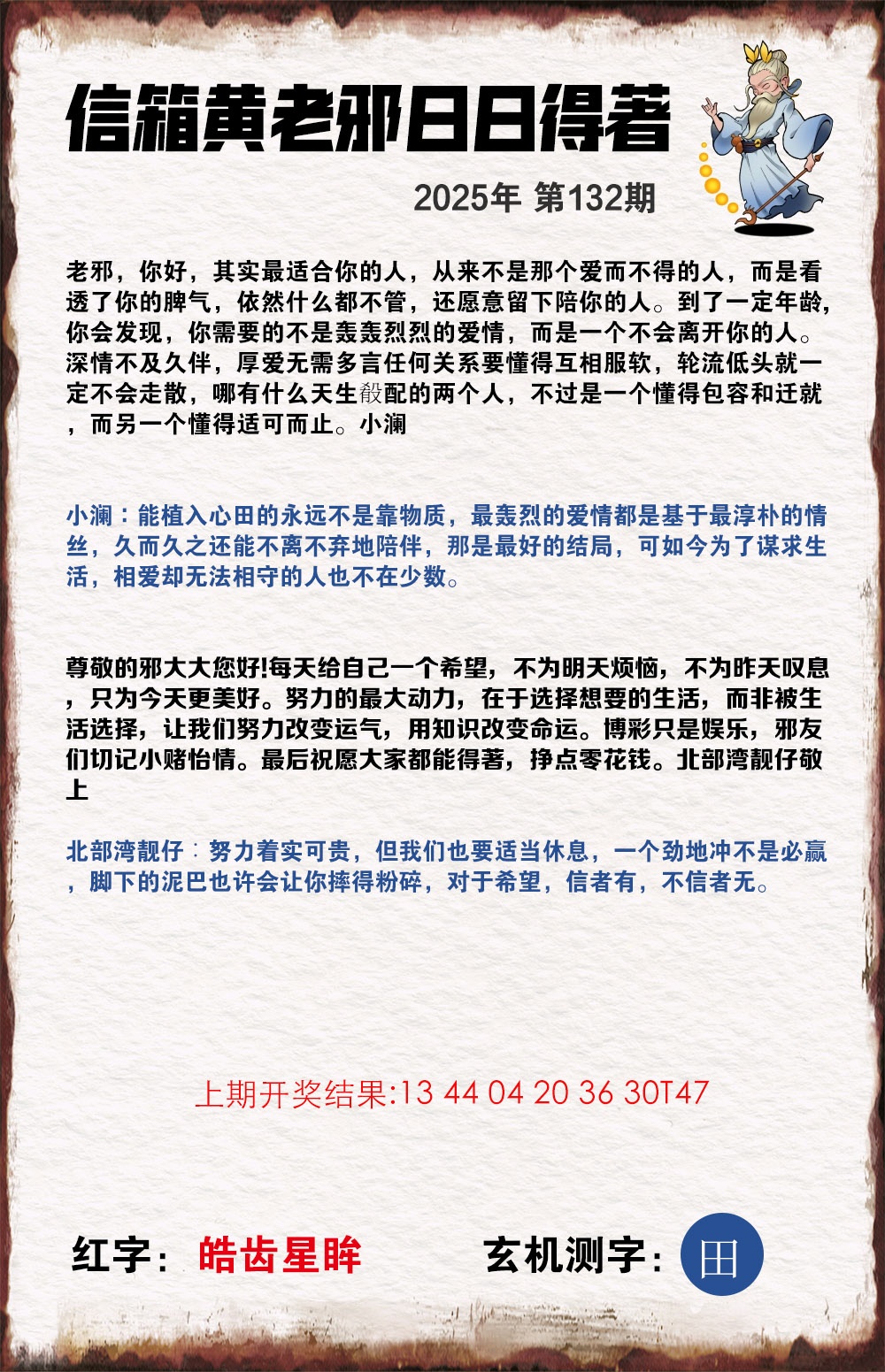 信箱黄老邪日日得著

2025年 第132期

老邪，你好，其实最适合你的人，从来不是那个爱而不得的人，而是看透了你的脾气，依然什么都不管，还愿意留下陪你的人。到了一定年龄，你会发现，你需要的不是轰轰烈烈的爱情，而是一个不会离开你的人。深情不及久伴，厚爱无需多言任何关系要懂得互相服软，轮流低头就一定不会走散，哪有什么天生般配的两个人，不过是一个懂得包容和迁就，而另一个懂得适可而止。小澜

小澜：能植入心田的永远不是靠物质，最轰烈的爱情都是基于最淳朴的情丝，久而久之还能不离不弃地陪伴，那是最好的结局，可如今为了谋求生活，相爱却无法相守的人也不在少数。

尊敬的邪大大您好!每天给自己一个希望，不为明天烦恼，不为昨天叹息，只为今天更美好。努力的最大动力，在于选择想要的生活，而非被生活选择，让我们努力改变运气，用知识改变命运。博彩只是娱乐，邪友们切记小赌怡情。最后祝愿大家都能得著，挣点零花钱。北部湾靓仔敬上

北部湾靓仔：努力着实可贵，但我们也要适当休息，一个劲地冲不是必赢，脚下的泥巴也许会让你摔得粉碎，对于希望，信者有，不信者无。

上期开奖结果:13 44 04 20 36 30T47

红字：皓齿星眸

玄机测字：田